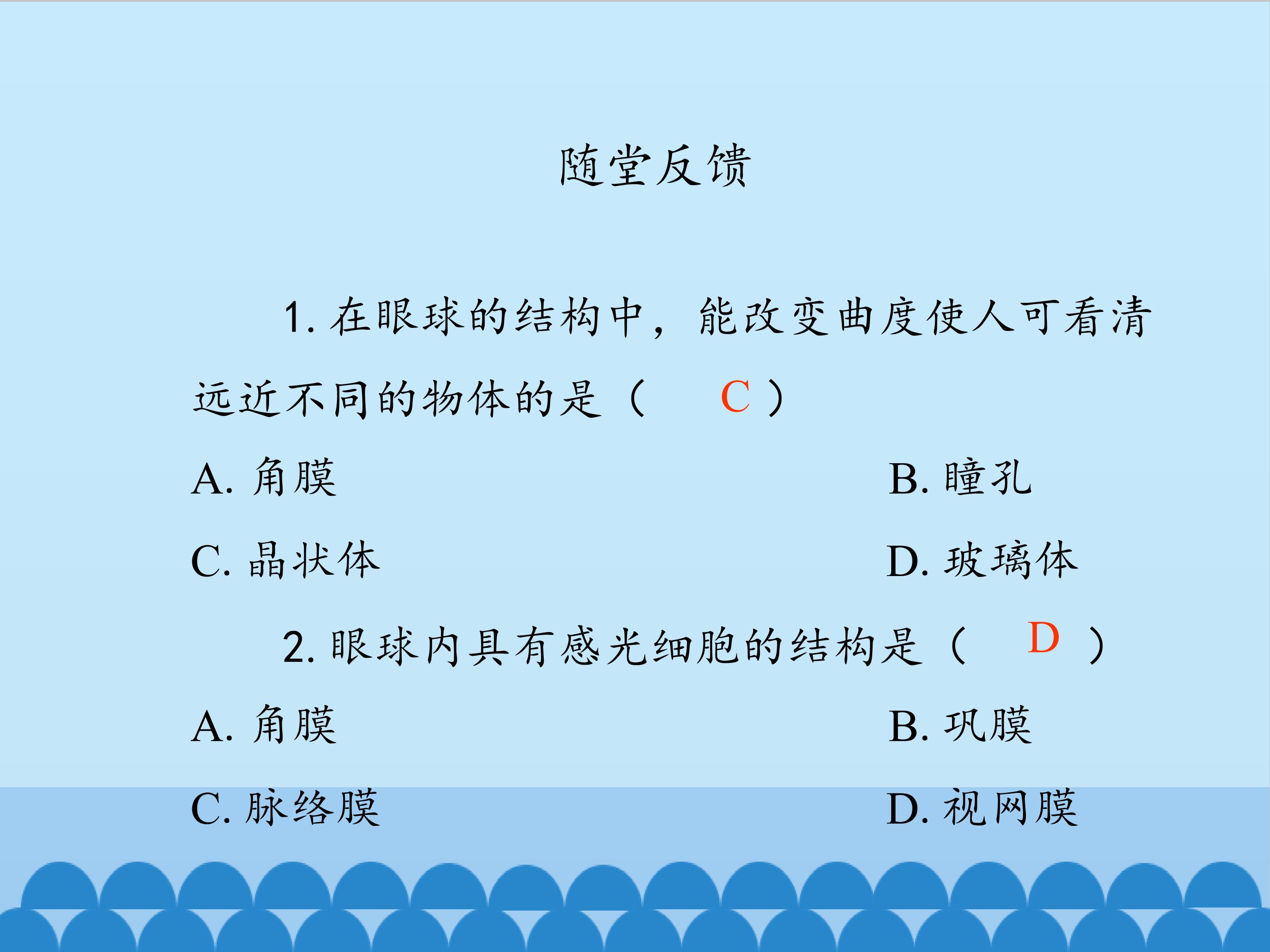 随堂反馈

1.在眼球的结构中，能改变曲度使人可看清远近不同的物体的是（ C ）

A.角膜 B.瞳孔

C.晶状体 D.玻璃体

2.眼球内具有感光细胞的结构是（ D ）

A.角膜 B.巩膜

C.脉络膜 D.视网膜